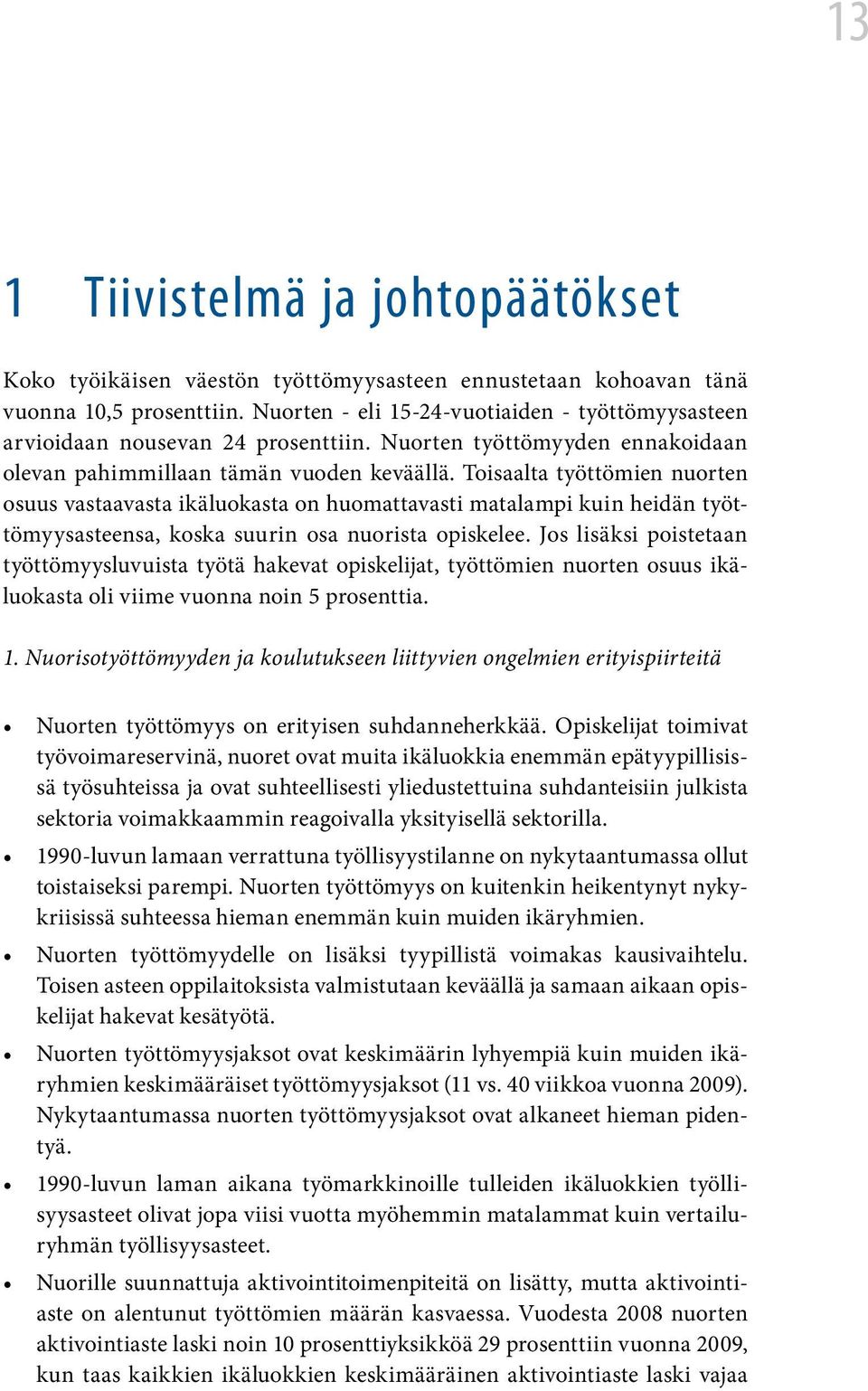 13

1 Tiivistelmä ja johtopäätökset

Koko työikäisen väestön työttömyysasteen ennustetaan kohoavan tänä vuonna 10,5 prosenttiin. Nuorten - eli 15-24-vuotiaiden - työttömyysasteen arvioidaan nousevan 24 prosenttiin. Nuorten työttömyyden ennakoidaan olevan pahimmillaan tämän vuoden keväällä. Toisaalta työttömien nuorten osuus vastaavasta ikäluokasta on huomattavasti matalampi kuin heidän työttömyysasteensa, koska suurin osa nuorista opiskelee. Jos lisäksi poistetaan työttömyysluvuista työtä hakevat opiskelijat, työttömien nuorten osuus ikäluokasta oli viime vuonna noin 5 prosenttia.

1. Nuorisotyöttömyyden ja koulutukseen liittyvien ongelmien erityispiirteitä

• Nuorten työttömyys on erityisen suhdanneherkkää. Opiskelijat toimivat työvoimareservinä, nuoret ovat muita ikäluokkia enemmän epätyypillisissä työsuhteissa ja ovat suhteellisesti yliedustettuina suhdanteisiin julkista sektoria voimakkaammin reagoivalla yksityisellä sektorilla.

• 1990-luvun lamaan verrattuna työllisyystilanne on nykytaantumassa ollut toistaiseksi parempi. Nuorten työttömyys on kuitenkin heikentynyt nykykriisissä suhteessa hieman enemmän kuin muiden ikäryhmien.

• Nuorten työttömyydelle on lisäksi tyypillistä voimakas kausivaihtelu. Toisen asteen oppilaitoksista valmistutaan keväällä ja samaan aikaan opiskelijat hakevat kesätyötä.

• Nuorten työttömyysjaksot ovat keskimäärin lyhyempiä kuin muiden ikäryhmien keskimääräiset työttömyysjaksot (11 vs. 40 viikkoa vuonna 2009). Nykytaantumassa nuorten työttömyysjaksot ovat alkaneet hieman pidentyä.

• 1990-luvun laman aikana työmarkkinoille tulleiden ikäluokkien työllisyysasteet olivat jopa viisi vuotta myöhemmin matalammat kuin vertailuryhmän työllisyysasteet.

• Nuorille suunnattuja aktivointitoimenpiteitä on lisätty, mutta aktivointiaste on alentunut työttömien määrän kasvaessa. Vuodesta 2008 nuorten aktivointiaste laski noin 10 prosenttiyksikköä 29 prosenttiin vuonna 2009, kun taas kaikkien ikäluokkien keskimääräinen aktivointiaste laski vajaa